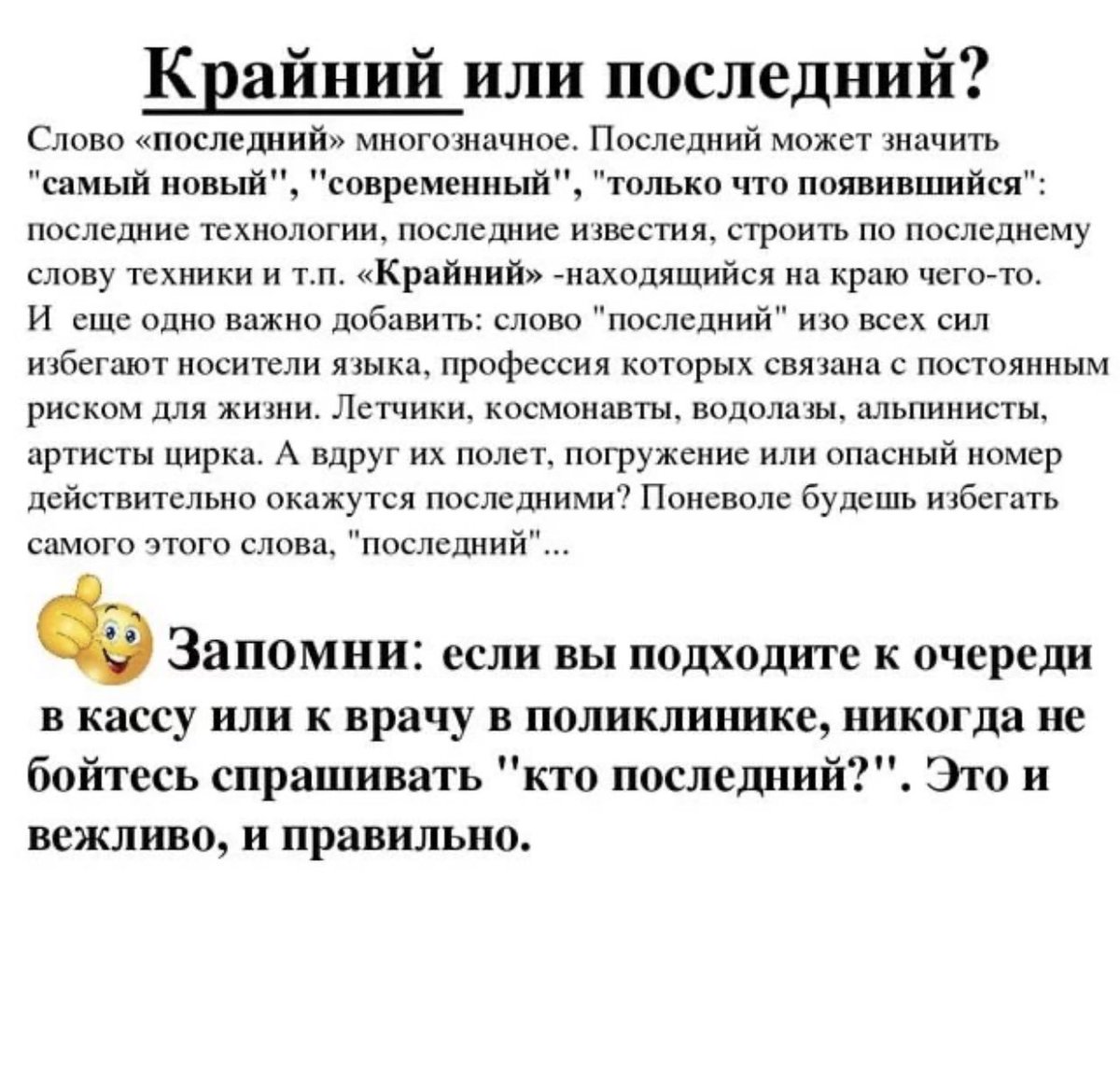 Крайний или последний?

Слово «последний» многозначное. Последний может значить "самый новый", "современный", "только что появившийся": последние технологии, последние известия, строить по последнему слову техники и т.п. «Крайний» -находящийся на краю чего-то.
И еще одно важно добавить: слово "последний" изо всех сил избегают носители языка, профессия которых связана с постоянным риском для жизни. Летчики, космонавты, водолазы, альпинисты, артисты цирка. А вдруг их полет, погружение или опасный номер действительно окажутся последними? Поневоле будешь избегать самого этого слова, "последний"...

Запомни: если вы подходите к очереди в кассу или к врачу в поликлинике, никогда не бойтесь спрашивать "кто последний?". Это и вежливо, и правильно.